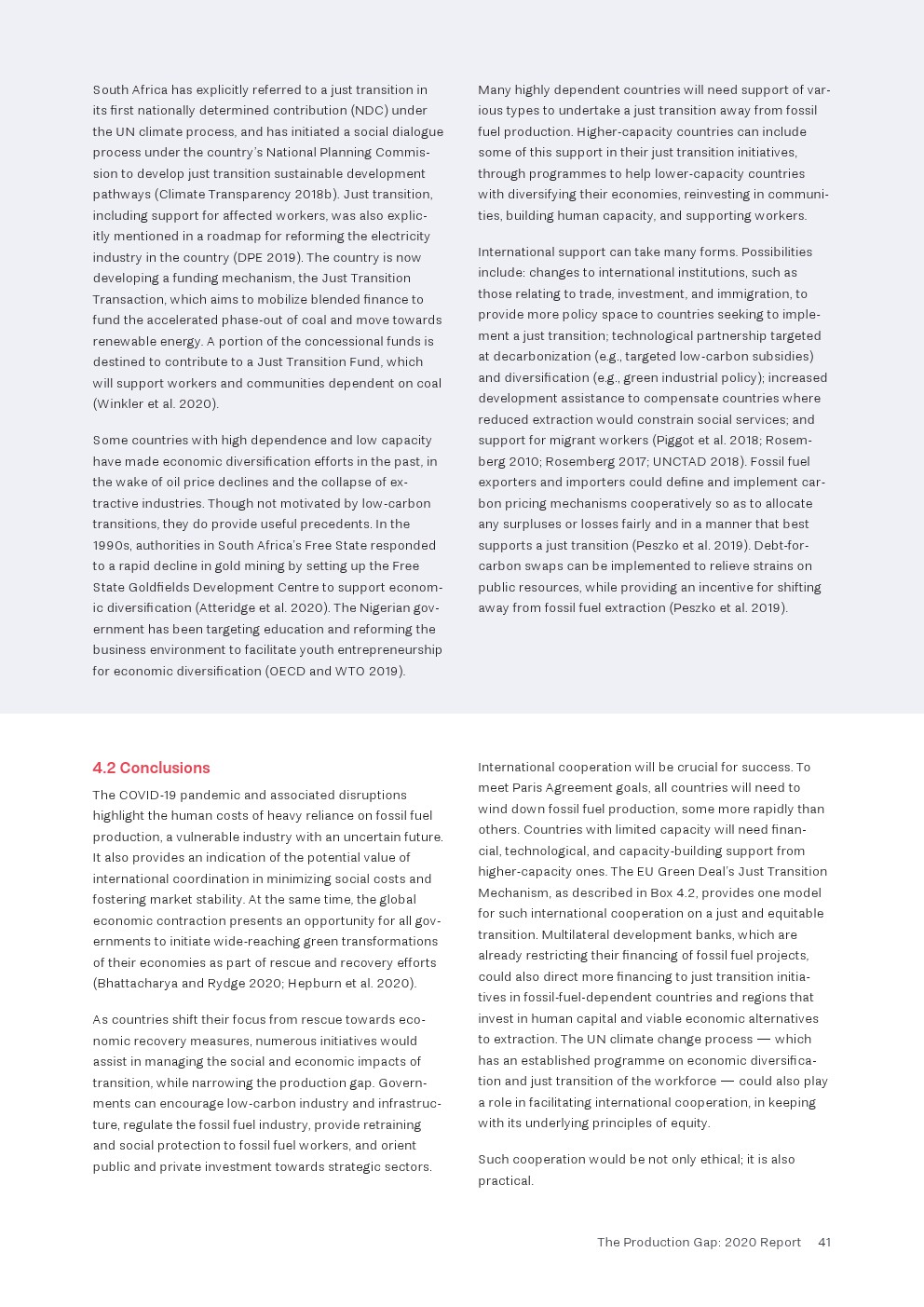 South Africa has explicitly referred to a just transition in its first nationally determined contribution (NDC) under the UN climate process, and has initiated a social dialogue process under the country's National Planning Commission to develop just transition sustainable development pathways (Climate Transparency 2018b). Just transition, including support for affected workers, was also explicitly mentioned in a roadmap for reforming the electricity industry in the country (DPE 2019). The country is now developing a funding mechanism, the Just Transition Transaction, which aims to mobilize blended finance to fund the accelerated phase-out of coal and move towards renewable energy. A portion of the concessional funds is destined to contribute to a Just Transition Fund, which will support workers and communities dependent on coal (Winkler et al. 2020).

Some countries with high dependence and low capacity have made economic diversification efforts in the past, in the wake of oil price declines and the collapse of extractive industries. Though not motivated by low-carbon transitions, they do provide useful precedents. In the 1990s, authorities in South Africa's Free State responded to a rapid decline in gold mining by setting up the Free State Goldfields Development Centre to support economic diversification (Atteridge et al. 2020). The Nigerian government has been targeting education and reforming the business environment to facilitate youth entrepreneurship for economic diversification (OECD and WTO 2019).

Many highly dependent countries will need support of various types to undertake a just transition away from fossil fuel production. Higher-capacity countries can include some of this support in their just transition initiatives, through programmes to help lower-capacity countries with diversifying their economies, reinvesting in communities, building human capacity, and supporting workers.

International support can take many forms. Possibilities include: changes to international institutions, such as those relating to trade, investment, and immigration, to provide more policy space to countries seeking to implement a just transition; technological partnership targeted at decarbonization (e.g., targeted low-carbon subsidies) and diversification (e.g., green industrial policy); increased development assistance to compensate countries where reduced extraction would constrain social services; and support for migrant workers (Piggot et al. 2018; Rosemberg 2010; Rosemberg 2017; UNCTAD 2018). Fossil fuel exporters and importers could define and implement carbon pricing mechanisms cooperatively so as to allocate any surpluses or losses fairly and in a manner that best supports a just transition (Peszko et al. 2019). Debt-for-carbon swaps can be implemented to relieve strains on public resources, while providing an incentive for shifting away from fossil fuel extraction (Peszko et al. 2019).

4.2 Conclusions

The COVID-19 pandemic and associated disruptions highlight the human costs of heavy reliance on fossil fuel production, a vulnerable industry with an uncertain future. It also provides an indication of the potential value of international coordination in minimizing social costs and fostering market stability. At the same time, the global economic contraction presents an opportunity for all governments to initiate wide-reaching green transformations of their economies as part of rescue and recovery efforts (Bhattacharya and Rydge 2020; Hepburn et al. 2020).

As countries shift their focus from rescue towards economic recovery measures, numerous initiatives would assist in managing the social and economic impacts of transition, while narrowing the production gap. Governments can encourage low-carbon industry and infrastructure, regulate the fossil fuel industry, provide retraining and social protection to fossil fuel workers, and orient public and private investment towards strategic sectors.

International cooperation will be crucial for success. To meet Paris Agreement goals, all countries will need to wind down fossil fuel production, some more rapidly than others. Countries with limited capacity will need financial, technological, and capacity-building support from higher-capacity ones. The EU Green Deal's Just Transition Mechanism, as described in Box 4.2, provides one model for such international cooperation on a just and equitable transition. Multilateral development banks, which are already restricting their financing of fossil fuel projects, could also direct more financing to just transition initiatives in fossil-fuel-dependent countries and regions that invest in human capital and viable economic alternatives to extraction. The UN climate change process — which has an established programme on economic diversification and just transition of the workforce — could also play a role in facilitating international cooperation, in keeping with its underlying principles of equity.

Such cooperation would be not only ethical; it is also practical.

The Production Gap: 2020 Report 41